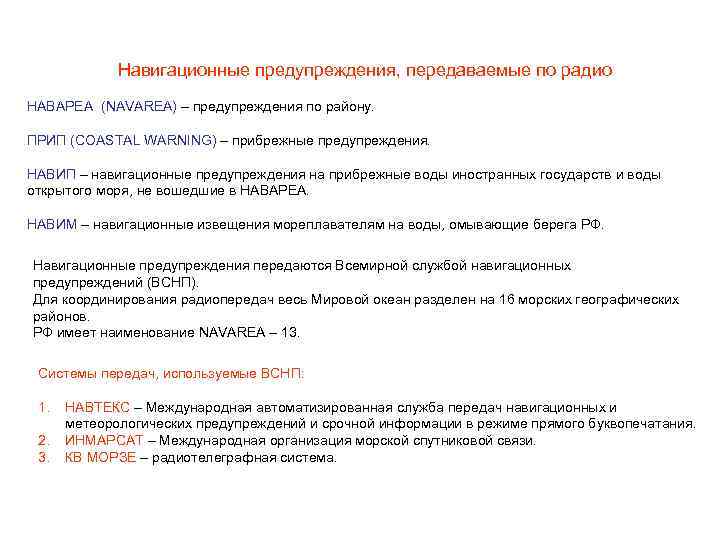 Навигационные предупреждения, передаваемые по радио

НАВАРЕА (NAVAREA) – предупреждения по району.

ПРИП (COASTAL WARNING) – прибрежные предупреждения.

НАВИП – навигационные предупреждения на прибрежные воды иностранных государств и воды открытого моря, не вошедшие в НАВАРЕА.

НАВИМ – навигационные извещения мореплавателям на воды, омывающие берега РФ.

Навигационные предупреждения передаются Всемирной службой навигационных предупреждений (ВСНП).
Для координирования радиопередач весь Мировой океан разделен на 16 морских географических районов.
РФ имеет наименование NAVAREA – 13.

Системы передач, используемые ВСНП:

1. НАВТЕКС – Международная автоматизированная служба передач навигационных и метеорологических предупреждений и срочной информации в режиме прямого буквопечатания.
2. ИНМАРСАТ – Международная организация морской спутниковой связи.
3. КВ МОРЗЕ – радиотелеграфная система.